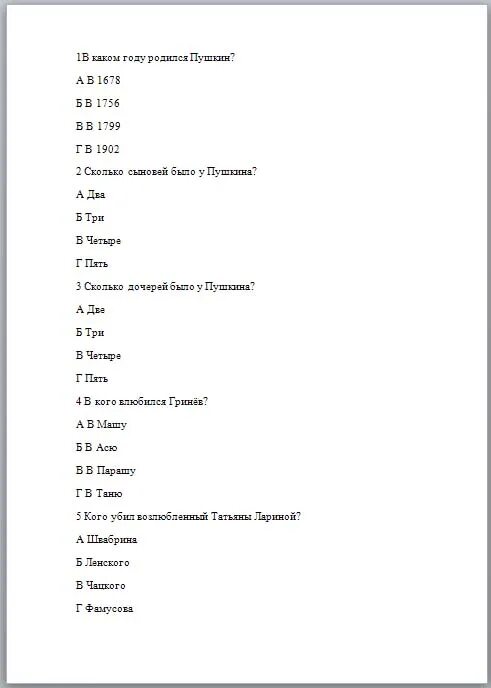 1В каком году родился Пушкин?

А В 1678

Б В 1756

В В 1799

Г В 1902

2 Сколько сыновей было у Пушкина?

А Два

Б Три

В Четыре

Г Пять

3 Сколько дочерей было у Пушкина?

А Две

Б Три

В Четыре

Г Пять

4 В кого влюбился Гринёв?

А В Машу

Б В Асю

В В Парашу

Г В Таню

5 Кого убил возлюбленный Татьяны Лариной?

А Швабрина

Б Ленского

В Чацкого

Г Фамусова